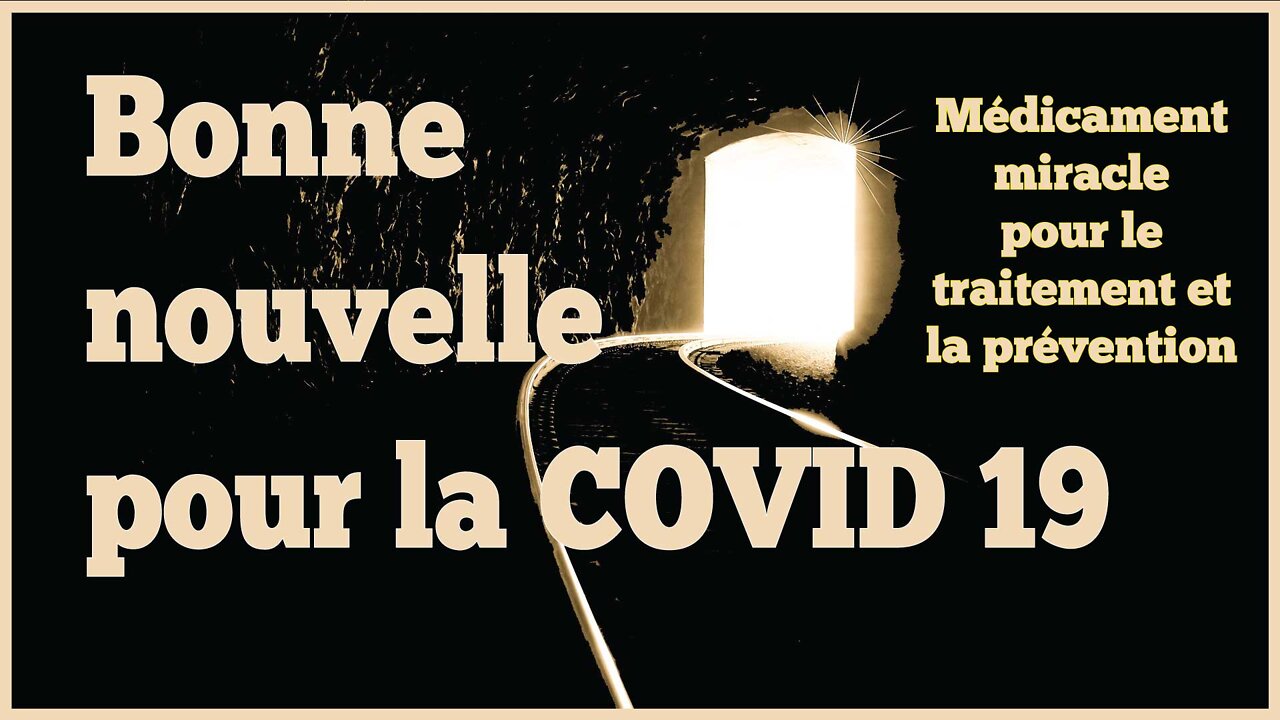 Bonne nouvelle pour la COVID 19

Médicament miracle pour le traitement et la prévention